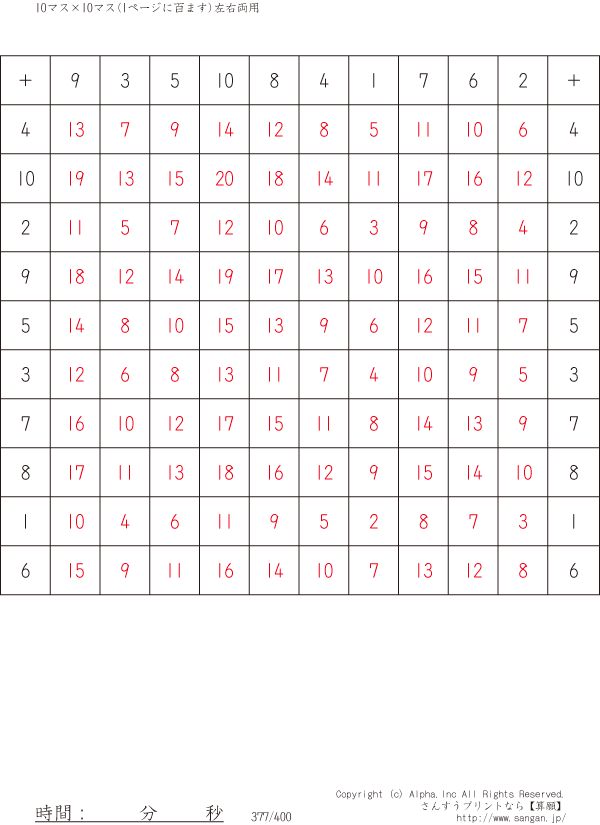 10マス×10マス(1ページに百ます)左右両用

| + | 9 | 3 | 5 | 10 | 8 | 4 | 1 | 7 | 6 | 2 | + |
|---|---|---|---|---|---|---|---|---|---|---|---|
| 4 | 13 | 7 | 9 | 14 | 12 | 8 | 5 | 11 | 10 | 6 | 4 |
| 10 | 19 | 13 | 15 | 20 | 18 | 14 | 11 | 17 | 16 | 12 | 10 |
| 2 | 11 | 5 | 7 | 12 | 10 | 6 | 3 | 9 | 8 | 4 | 2 |
| 9 | 18 | 12 | 14 | 19 | 17 | 13 | 10 | 16 | 15 | 11 | 9 |
| 5 | 14 | 8 | 10 | 15 | 13 | 9 | 6 | 12 | 11 | 7 | 5 |
| 3 | 12 | 6 | 8 | 13 | 11 | 7 | 4 | 10 | 9 | 5 | 3 |
| 7 | 16 | 10 | 12 | 17 | 15 | 11 | 8 | 14 | 13 | 9 | 7 |
| 8 | 17 | 11 | 13 | 18 | 16 | 12 | 9 | 15 | 14 | 10 | 8 |
| 1 | 10 | 4 | 6 | 11 | 9 | 5 | 2 | 8 | 7 | 3 | 1 |
| 6 | 15 | 9 | 11 | 16 | 14 | 10 | 7 | 13 | 12 | 8 | 6 |

時間: 分 秒 377/400

Copyright (c) Alpha,Inc All Rights Reserved.
さんすうプリントなら【算願】
http://www.sangan.jp/